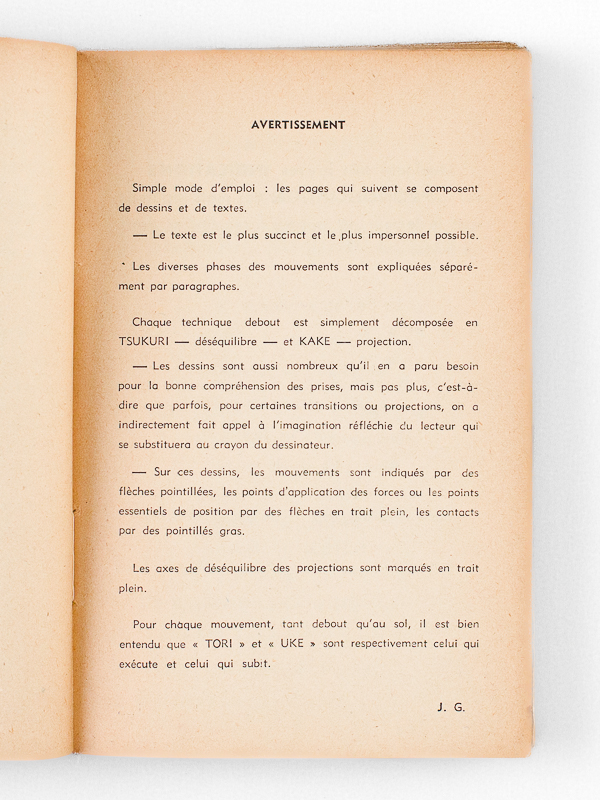 AVERTISSEMENT

Simple mode d'emploi : les pages qui suivent se composent de dessins et de textes.

— Le texte est le plus succinct et le plus impersonnel possible.

Les diverses phases des mouvements sont expliquées séparément par paragraphes.

Chaque technique debout est simplement décomposée en TSUKURI — déséquilibre — et KAKE — projection.

— Les dessins sont aussi nombreux qu'il en a paru besoin pour la bonne compréhension des prises, mais pas plus, c'est-à-dire que parfois, pour certaines transitions ou projections, on a indirectement fait appel à l'imagination réfléchie du lecteur qui se substituera au crayon du dessinateur.

— Sur ces dessins, les mouvements sont indiqués par des flèches pointillées, les points d'application des forces ou les points essentiels de position par des flèches en trait plein, les contacts par des pointillés gras.

Les axes de déséquilibre des projections sont marqués en trait plein.

Pour chaque mouvement, tant debout qu'au sol, il est bien entendu que « TORI » et « UKE » sont respectivement celui qui exécute et celui qui subit.

J. G.